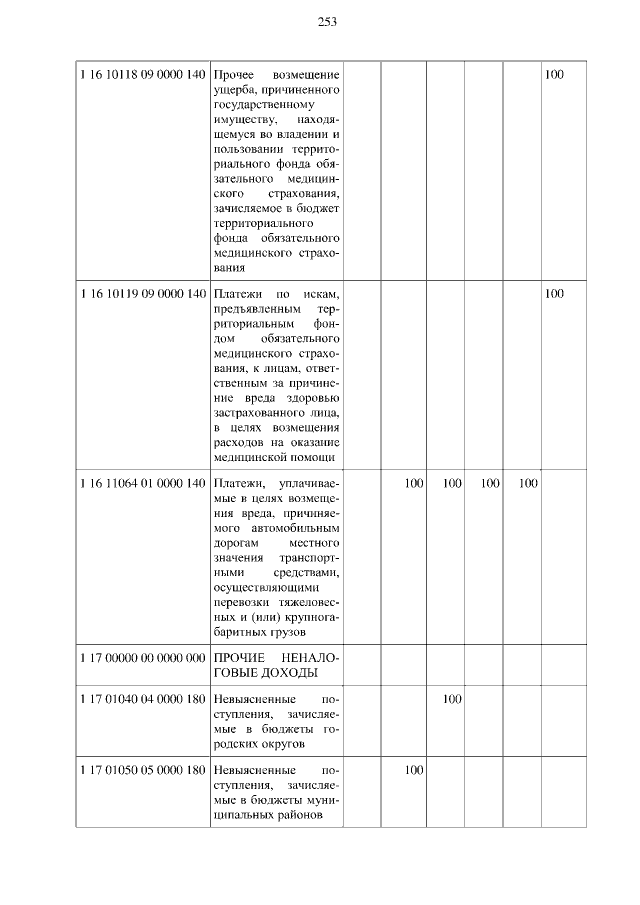 253

| 1 16 10118 09 0000 140 | Прочее возмещение ущерба, причиненного государственному имуществу, находящемуся во владении и пользовании территориального фонда обязательного медицинского страхования, зачисляемое в бюджет территориального фонда обязательного медицинского страхования | | | | | | 100 |
|---|---|---|---|---|---|---|---|
| 1 16 10119 09 0000 140 | Платежи по искам, предъявленным территориальным фондом обязательного медицинского страхования, к лицам, ответственным за причинение вреда здоровью застрахованного лица, в целях возмещения расходов на оказание медицинской помощи | | | | | | 100 |
| 1 16 11064 01 0000 140 | Платежи, уплачиваемые в целях возмещения вреда, причиняемого автомобильным дорогам местного значения транспортными средствами, осуществляющими перевозки тяжеловесных и (или) крупногабаритных грузов | | 100 | 100 | 100 | 100 | |
| 1 17 00000 00 0000 000 | ПРОЧИЕ НЕНАЛОГОВЫЕ ДОХОДЫ | | | | | | |
| 1 17 01040 04 0000 180 | Невыясненные поступления, зачисляемые в бюджеты городских округов | | | 100 | | | |
| 1 17 01050 05 0000 180 | Невыясненные поступления, зачисляемые в бюджеты муниципальных районов | | 100 | | | | |